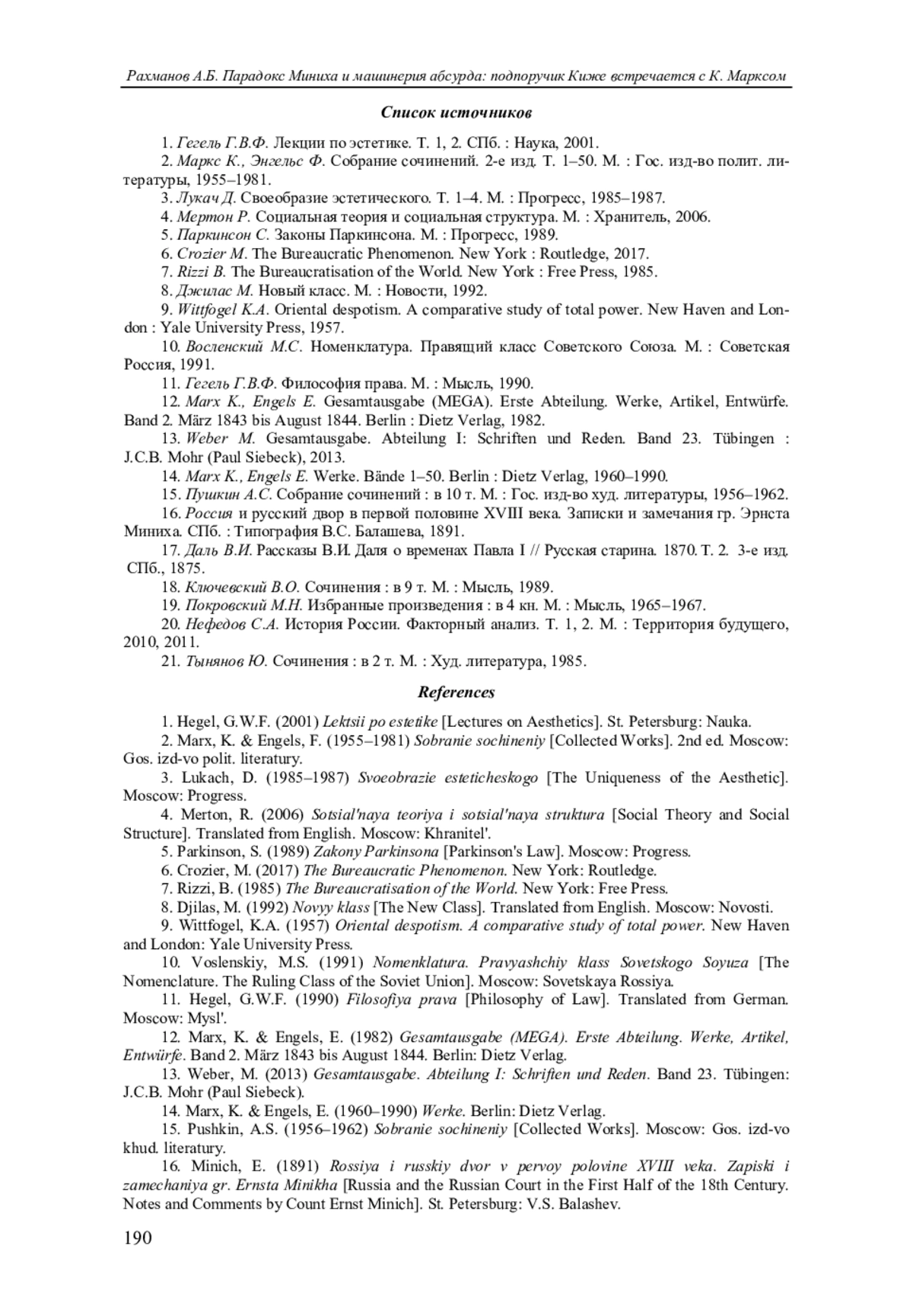 Рахманов А.Б. Парадокс Миниха и машинерия абсурда: подпоручик Киже встречается с К. Марксом

Список источников

1. Гегель Г.В.Ф. Лекции по эстетике. Т. 1, 2. СПб. : Наука, 2001.
2. Маркс К., Энгельс Ф. Собрание сочинений. 2-е изд. Т. 1–50. М. : Гос. изд-во полит. литературы, 1955–1981.
3. Лукач Д. Своеобразие эстетического. Т. 1–4. М. : Прогресс, 1985–1987.
4. Мертон Р. Социальная теория и социальная структура. М. : Хранитель, 2006.
5. Паркинсон С. Законы Паркинсона. М. : Прогресс, 1989.
6. Crozier M. The Bureaucratic Phenomenon. New York : Routledge, 2017.
7. Rizzi B. The Bureaucratisation of the World. New York : Free Press, 1985.
8. Джилас М. Новый класс. М. : Новости, 1992.
9. Wittfogel K.A. Oriental despotism. A comparative study of total power. New Haven and London : Yale University Press, 1957.
10. Восленский М.С. Номенклатура. Правящий класс Советского Союза. М. : Советская Россия, 1991.
11. Гегель Г.В.Ф. Философия права. М. : Мысль, 1990.
12. Marx K., Engels E. Gesamtausgabe (MEGA). Erste Abteilung. Werke, Artikel, Entwürfe. Band 2. März 1843 bis August 1844. Berlin : Dietz Verlag, 1982.
13. Weber M. Gesamtausgabe. Abteilung I: Schriften und Reden. Band 23. Tübingen : J.C.B. Mohr (Paul Siebeck), 2013.
14. Marx K., Engels E. Werke. Bände 1–50. Berlin : Dietz Verlag, 1960–1990.
15. Пушкин А.С. Собрание сочинений : в 10 т. М. : Гос. изд-во худ. литературы, 1956–1962.
16. Россия и русский двор в первой половине XVIII века. Записки и замечания гр. Эрнста Миниха. СПб. : Типография В.С. Балашева, 1891.
17. Даль В.И. Рассказы В.И. Даля о временах Павла I // Русская старина. 1870. Т. 2. 3-е изд. СПб., 1875.
18. Ключевский В.О. Сочинения : в 9 т. М. : Мысль, 1989.
19. Покровский М.Н. Избранные произведения : в 4 кн. М. : Мысль, 1965–1967.
20. Нефедов С.А. История России. Факторный анализ. Т. 1, 2. М. : Территория будущего, 2010, 2011.
21. Тынянов Ю. Сочинения : в 2 т. М. : Худ. литература, 1985.

References

1. Hegel, G.W.F. (2001) Lektsii po estetike [Lectures on Aesthetics]. St. Petersburg: Nauka.
2. Marx, K. & Engels, F. (1955–1981) Sobranie sochineniy [Collected Works]. 2nd ed. Moscow: Gos. izd-vo polit. literatury.
3. Lukach, D. (1985–1987) Svoeobrazie esteticheskogo [The Uniqueness of the Aesthetic]. Moscow: Progress.
4. Merton, R. (2006) Sotsial'naya teoriya i sotsial'naya struktura [Social Theory and Social Structure]. Translated from English. Moscow: Khranitel'.
5. Parkinson, S. (1989) Zakony Parkinsona [Parkinson's Law]. Moscow: Progress.
6. Crozier, M. (2017) The Bureaucratic Phenomenon. New York: Routledge.
7. Rizzi, B. (1985) The Bureaucratisation of the World. New York: Free Press.
8. Djilas, M. (1992) Novyy klass [The New Class]. Translated from English. Moscow: Novosti.
9. Wittfogel, K.A. (1957) Oriental despotism. A comparative study of total power. New Haven and London: Yale University Press.
10. Voslenskiy, M.S. (1991) Nomenklatura. Pravyashchiy klass Sovetskogo Soyuza [The Nomenclature. The Ruling Class of the Soviet Union]. Moscow: Sovetskaya Rossiya.
11. Hegel, G.W.F. (1990) Filosofiya prava [Philosophy of Law]. Translated from German. Moscow: Mysl'.
12. Marx, K. & Engels, E. (1982) Gesamtausgabe (MEGA). Erste Abteilung. Werke, Artikel, Entwürfe. Band 2. März 1843 bis August 1844. Berlin: Dietz Verlag.
13. Weber, M. (2013) Gesamtausgabe. Abteilung I: Schriften und Reden. Band 23. Tübingen: J.C.B. Mohr (Paul Siebeck).
14. Marx, K. & Engels, E. (1960–1990) Werke. Berlin: Dietz Verlag.
15. Pushkin, A.S. (1956–1962) Sobranie sochineniy [Collected Works]. Moscow: Gos. izd-vo khud. literatury.
16. Minich, E. (1891) Rossiya i russkiy dvor v pervoy polovine XVIII veka. Zapiski i zamechaniya gr. Ernsta Minikha [Russia and the Russian Court in the First Half of the 18th Century. Notes and Comments by Count Ernst Minich]. St. Petersburg: V.S. Balashev.

190